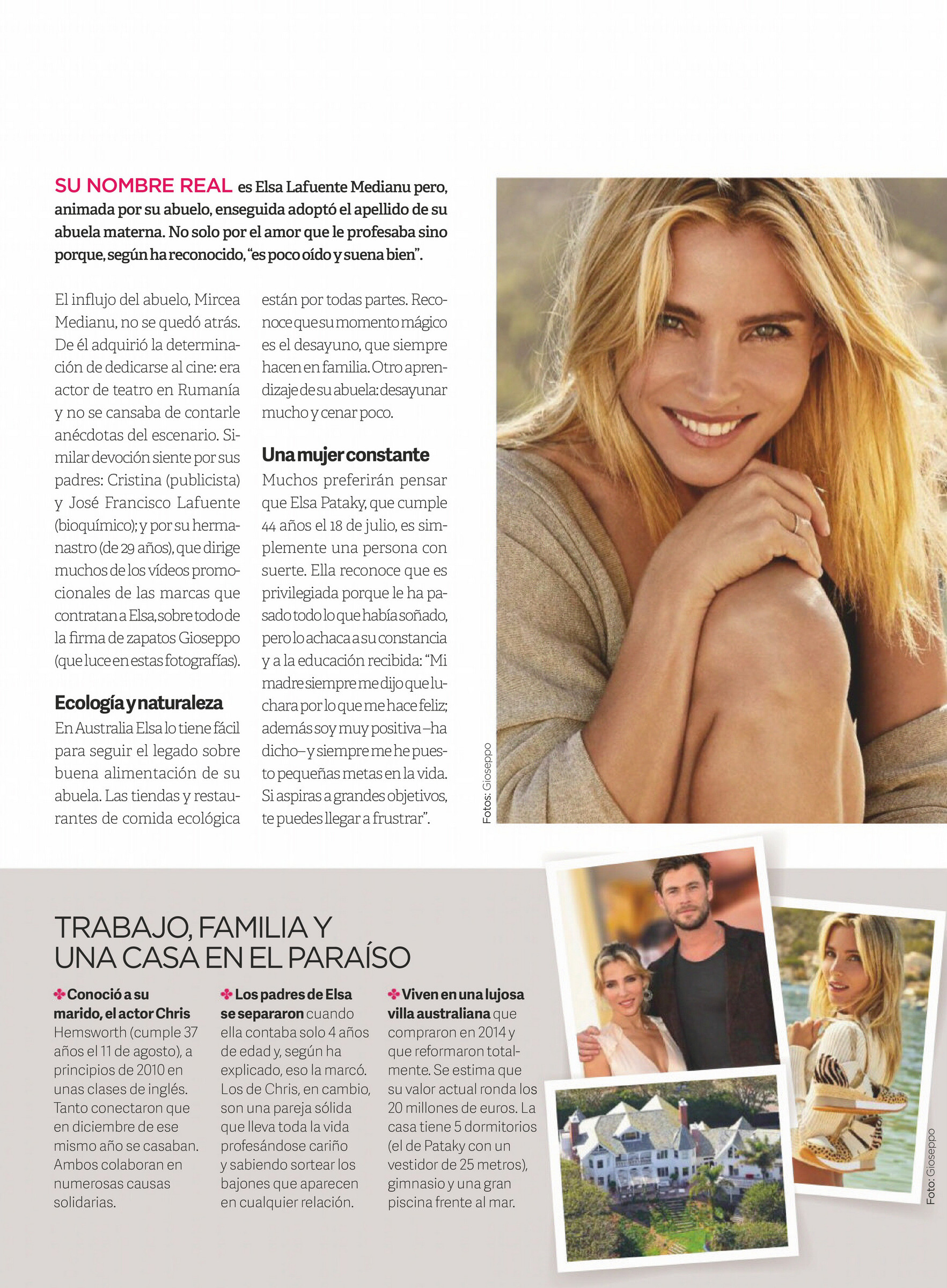 SU NOMBRE REAL es Elsa Lafuente Medianu pero, animada por su abuelo, enseguida adoptó el apellido de su abuela materna. No solo por el amor que le profesaba sino porque, según ha reconocido, "es poco oído y suena bien".

El influjo del abuelo, Mircea Medianu, no se quedó atrás. De él adquirió la determinación de dedicarse al cine: era actor de teatro en Rumanía y no se cansaba de contarle anécdotas del escenario. Similar devoción siente por sus padres: Cristina (publicista) y José Francisco Lafuente (bioquímico); y por su hermanastro (de 29 años), que dirige muchos de los vídeos promocionales de las marcas que contratan a Elsa, sobre todo de la firma de zapatos Gioseppo (que luce en estas fotografías).

Ecología y naturaleza
En Australia Elsa lo tiene fácil para seguir el legado sobre buena alimentación de su abuela. Las tiendas y restaurantes de comida ecológica están por todas partes. Reconoce que su momento mágico es el desayuno, que siempre hacen en familia. Otro aprendizaje de su abuela: desayunar mucho y cenar poco.

Una mujer constante
Muchos preferirán pensar que Elsa Pataky, que cumple 44 años el 18 de julio, es simplemente una persona con suerte. Ella reconoce que es privilegiada porque le ha pasado todo lo que había soñado, pero lo achaca a su constancia y a la educación recibida: "Mi madre siempre me dijo que luchara por lo que me hace feliz; además soy muy positiva –ha dicho– y siempre me he puesto pequeñas metas en la vida. Si aspiras a grandes objetivos, te puedes llegar a frustrar".

Fotos: Gioseppo

TRABAJO, FAMILIA Y UNA CASA EN EL PARAÍSO

Conoció a su marido, el actor Chris Hemsworth (cumple 37 años el 11 de agosto), a principios de 2010 en unas clases de inglés. Tanto conectaron que en diciembre de ese mismo año se casaban. Ambos colaboran en numerosas causas solidarias.

Los padres de Elsa se separaron cuando ella contaba solo 4 años de edad y, según ha explicado, eso la marcó. Los de Chris, en cambio, son una pareja sólida que lleva toda la vida profesándose cariño y sabiendo sortear los bajones que aparecen en cualquier relación.

Viven en una lujosa villa australiana que compraron en 2014 y que reformaron totalmente. Se estima que su valor actual ronda los 20 millones de euros. La casa tiene 5 dormitorios (el de Pataky con un vestidor de 25 metros), gimnasio y una gran piscina frente al mar.

Foto: Gioseppo